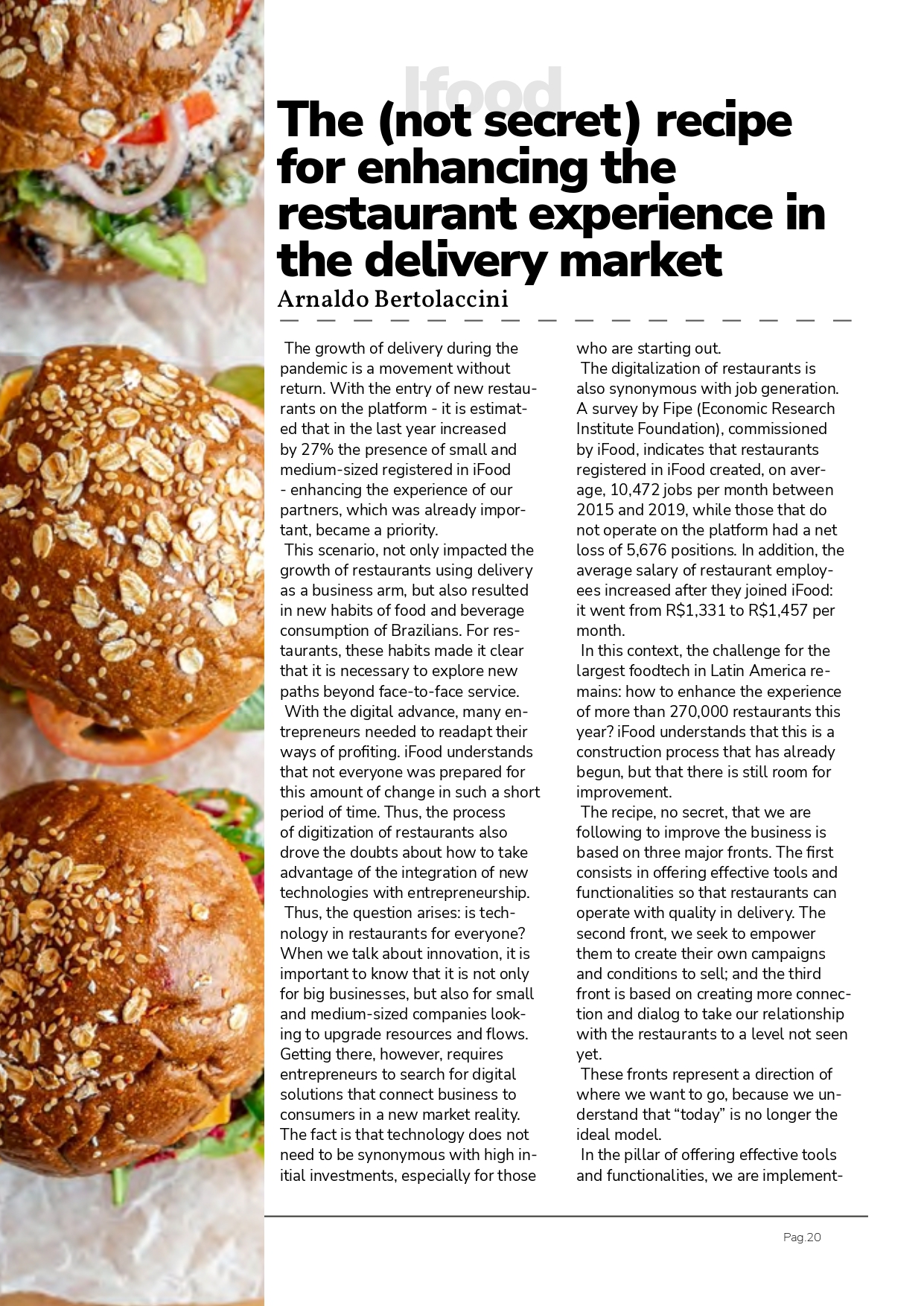 Ifood

The (not secret) recipe for enhancing the restaurant experience in the delivery market

Arnaldo Bertolaccini

The growth of delivery during the pandemic is a movement without return. With the entry of new restaurants on the platform - it is estimated that in the last year increased by 27% the presence of small and medium-sized registered in iFood - enhancing the experience of our partners, which was already important, became a priority.

This scenario, not only impacted the growth of restaurants using delivery as a business arm, but also resulted in new habits of food and beverage consumption of Brazilians. For restaurants, these habits made it clear that it is necessary to explore new paths beyond face-to-face service.

With the digital advance, many entrepreneurs needed to readapt their ways of profiting. iFood understands that not everyone was prepared for this amount of change in such a short period of time. Thus, the process of digitization of restaurants also drove the doubts about how to take advantage of the integration of new technologies with entrepreneurship.

Thus, the question arises: is technology in restaurants for everyone? When we talk about innovation, it is important to know that it is not only for big businesses, but also for small and medium-sized companies looking to upgrade resources and flows. Getting there, however, requires entrepreneurs to search for digital solutions that connect business to consumers in a new market reality. The fact is that technology does not need to be synonymous with high initial investments, especially for those who are starting out.

The digitalization of restaurants is also synonymous with job generation. A survey by Fipe (Economic Research Institute Foundation), commissioned by iFood, indicates that restaurants registered in iFood created, on average, 10,472 jobs per month between 2015 and 2019, while those that do not operate on the platform had a net loss of 5,676 positions. In addition, the average salary of restaurant employees increased after they joined iFood: it went from R$1,331 to R$1,457 per month.

In this context, the challenge for the largest foodtech in Latin America remains: how to enhance the experience of more than 270,000 restaurants this year? iFood understands that this is a construction process that has already begun, but that there is still room for improvement.

The recipe, no secret, that we are following to improve the business is based on three major fronts. The first consists in offering effective tools and functionalities so that restaurants can operate with quality in delivery. The second front, we seek to empower them to create their own campaigns and conditions to sell; and the third front is based on creating more connection and dialog to take our relationship with the restaurants to a level not seen yet.

These fronts represent a direction of where we want to go, because we understand that “today” is no longer the ideal model.

In the pillar of offering effective tools and functionalities, we are implement-

Pag.20